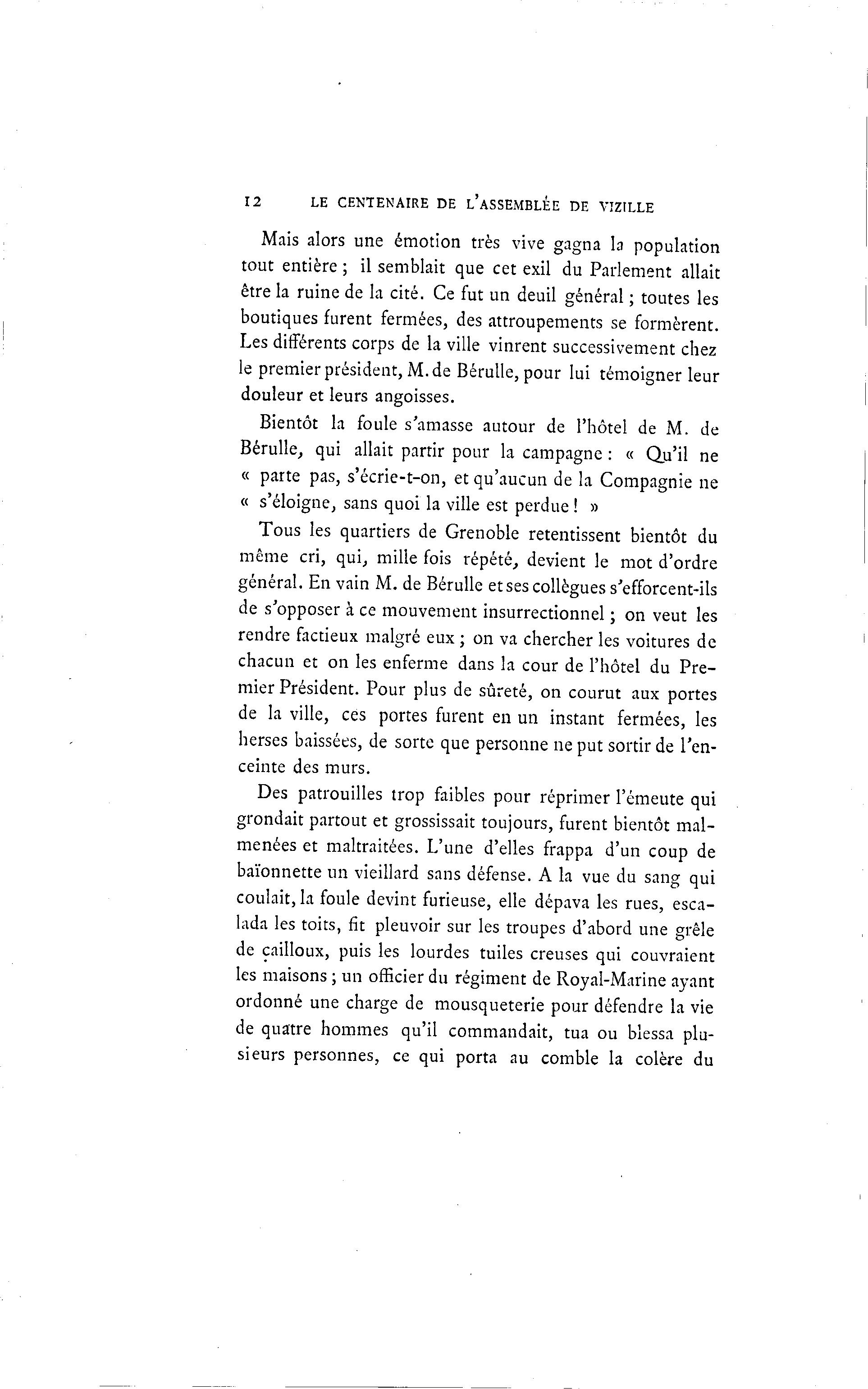 12 LE CENTENAIRE DE L'ASSEMBLÉE DE VIZILLE

Mais alors une émotion très vive gagna la population tout entière ; il semblait que cet exil du Parlement allait être la ruine de la cité. Ce fut un deuil général ; toutes les boutiques furent fermées, des attroupements se formèrent. Les différents corps de la ville vinrent successivement chez le premier président, M. de Bérulle, pour lui témoigner leur douleur et leurs angoisses.

Bientôt la foule s'amasse autour de l'hôtel de M. de Bérulle, qui allait partir pour la campagne : « Qu'il ne « parte pas, s'écrie-t-on, et qu'aucun de la Compagnie ne « s'éloigne, sans quoi la ville est perdue ! »

Tous les quartiers de Grenoble retentissent bientôt du même cri, qui, mille fois répété, devient le mot d'ordre général. En vain M. de Bérulle et ses collègues s'efforcent-ils de s'opposer à ce mouvement insurrectionnel ; on veut les rendre factieux malgré eux ; on va chercher les voitures de chacun et on les enferme dans la cour de l'hôtel du Premier Président. Pour plus de sûreté, on courut aux portes de la ville, ces portes furent en un instant fermées, les herses baissées, de sorte que personne ne put sortir de l'enceinte des murs.

Des patrouilles trop faibles pour réprimer l'émeute qui grondait partout et grossissait toujours, furent bientôt malmenées et maltraitées. L'une d'elles frappa d'un coup de baïonnette un vieillard sans défense. A la vue du sang qui coulait, la foule devint furieuse, elle dépava les rues, escalada les toits, fit pleuvoir sur les troupes d'abord une grêle de cailloux, puis les lourdes tuiles creuses qui couvraient les maisons ; un officier du régiment de Royal-Marine ayant ordonné une charge de mousqueterie pour défendre la vie de quatre hommes qu'il commandait, tua ou blessa plusieurs personnes, ce qui porta au comble la colère du